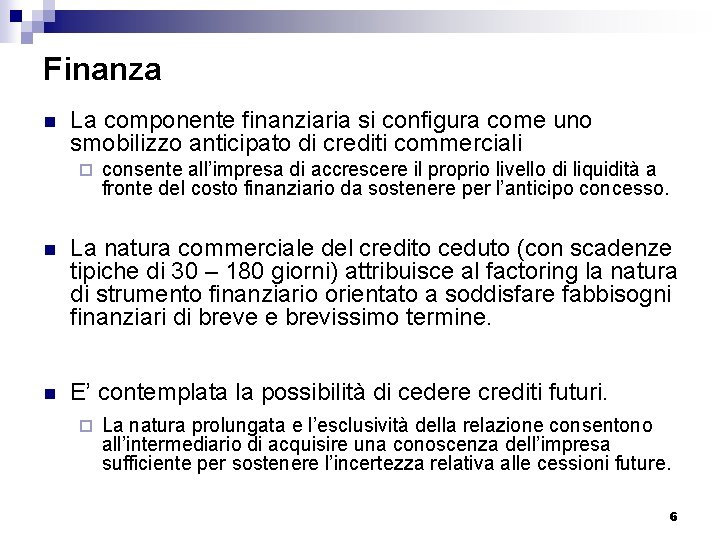 Finanza

La componente finanziaria si configura come uno smobilizzo anticipato di crediti commerciali

consente all'impresa di accrescere il proprio livello di liquidità a fronte del costo finanziario da sostenere per l'anticipo concesso.

La natura commerciale del credito ceduto (con scadenze tipiche di 30 – 180 giorni) attribuisce al factoring la natura di strumento finanziario orientato a soddisfare fabbisogni finanziari di breve e brevissimo termine.

E' contemplata la possibilità di cedere crediti futuri.

La natura prolungata e l'esclusività della relazione consentono all'intermediario di acquisire una conoscenza dell'impresa sufficiente per sostenere l'incertezza relativa alle cessioni future.

6